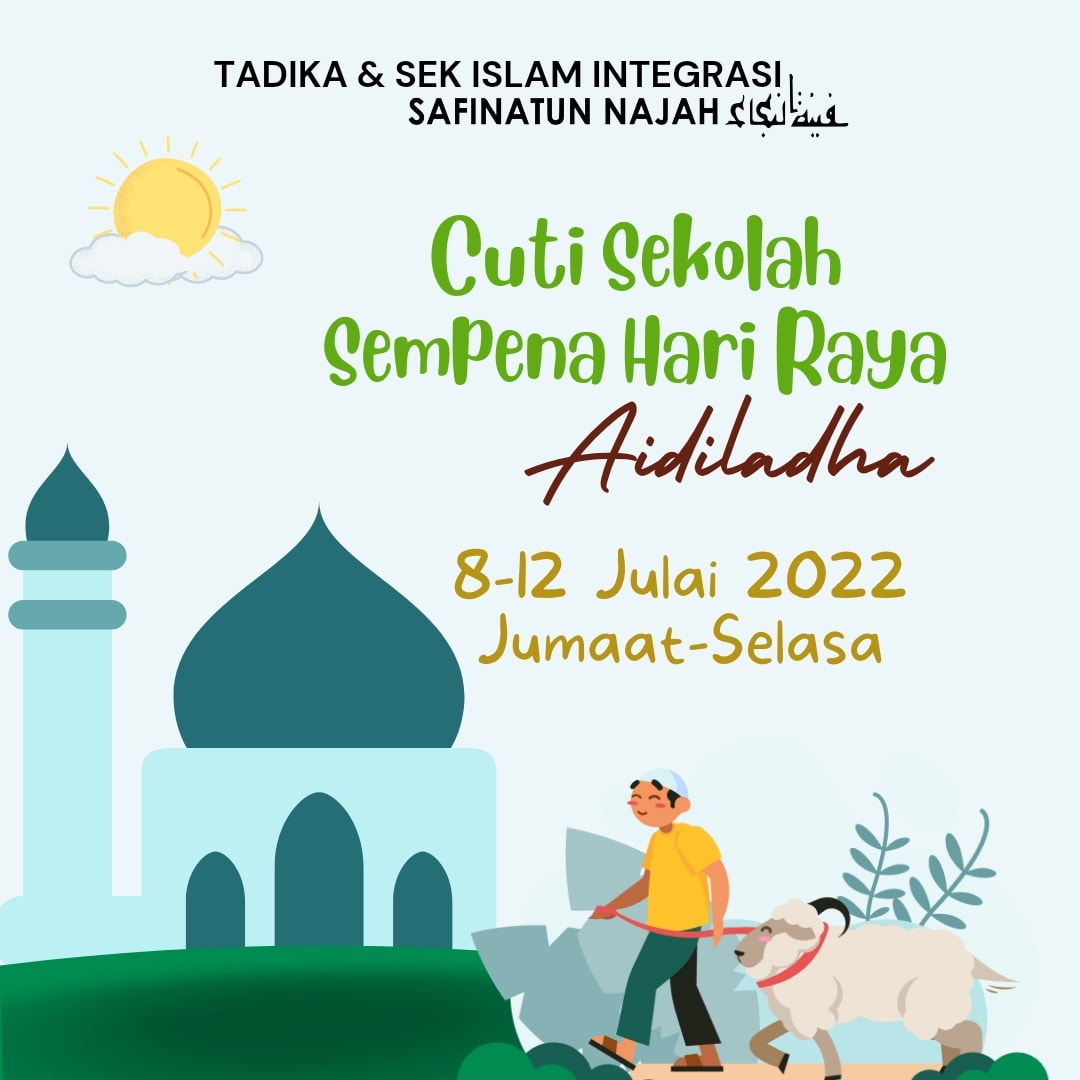 TADIKA & SEK ISLAM INTEGRASI
SAFINATUN NAJAH سفينة النجاة

Cuti Sekolah
Sempena Hari Raya
Aidiladha

8-12 Julai 2022
Jumaat-Selasa